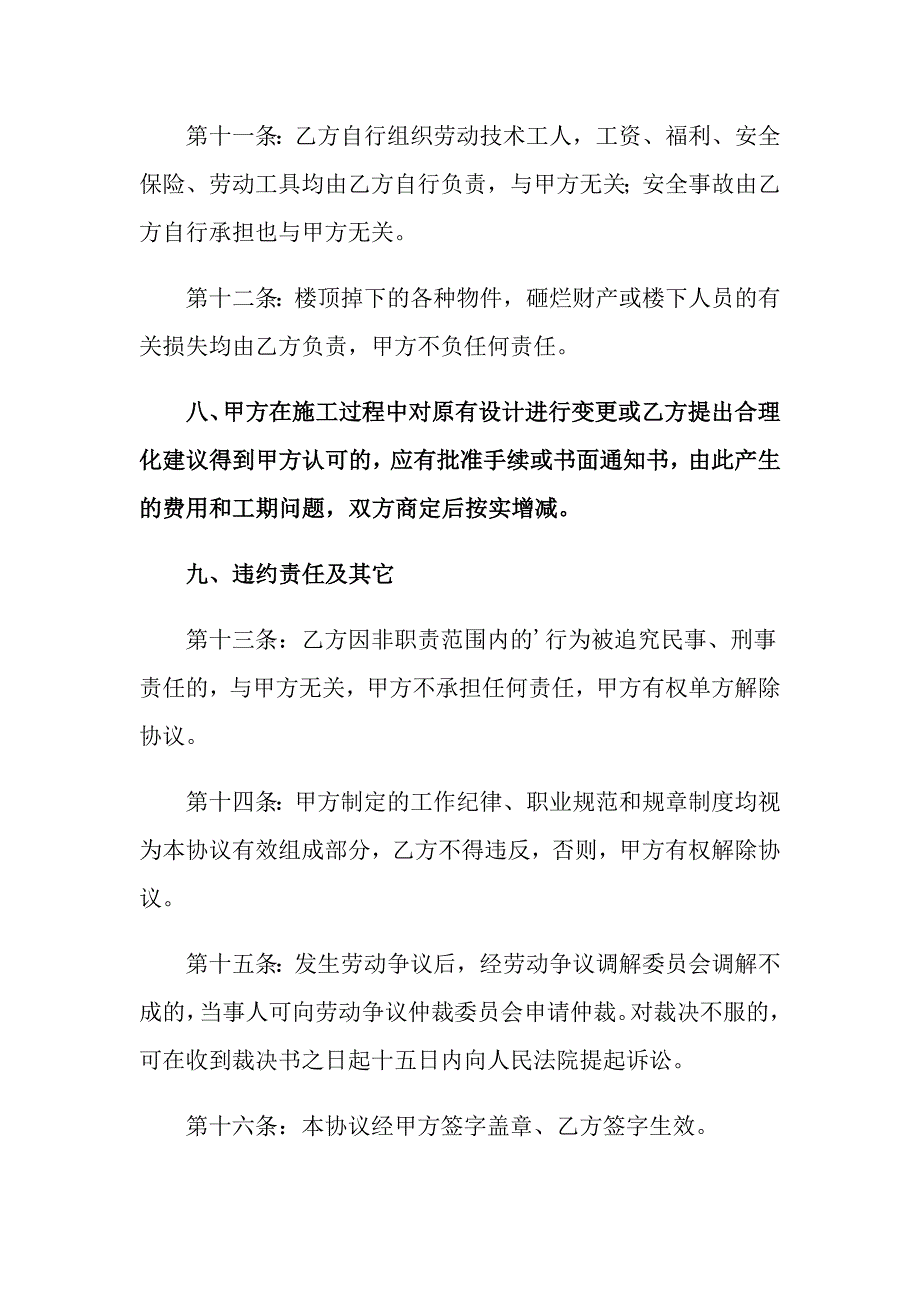 第十一条：乙方自行组织劳动技术工人，工资、福利、安全保险、劳动工具均由乙方自行负责，与甲方无关；安全事故由乙方自行承担也与甲方无关。

第十二条：楼顶掉下的各种物件，砸烂财产或楼下人员的有关损失均由乙方负责，甲方不负任何责任。

八、甲方在施工过程中对原有设计进行变更或乙方提出合理化建议得到甲方认可的，应有批准手续或书面通知书，由此产生的费用和工期问题，双方商定后按实增减。

九、违约责任及其它

第十三条：乙方因非职责范围内的’行为被追究民事、刑事责任的，与甲方无关，甲方不承担任何责任，甲方有权单方解除协议。

第十四条：甲方制定的工作纪律、职业规范和规章制度均视为本协议有效组成部分，乙方不得违反，否则，甲方有权解除协议。

第十五条：发生劳动争议后，经劳动争议调解委员会调解不成的，当事人可向劳动争议仲裁委员会申请仲裁。对裁决不服的，可在收到裁决书之日起十五日内向人民法院提起诉讼。

第十六条：本协议经甲方签字盖章、乙方签字生效。